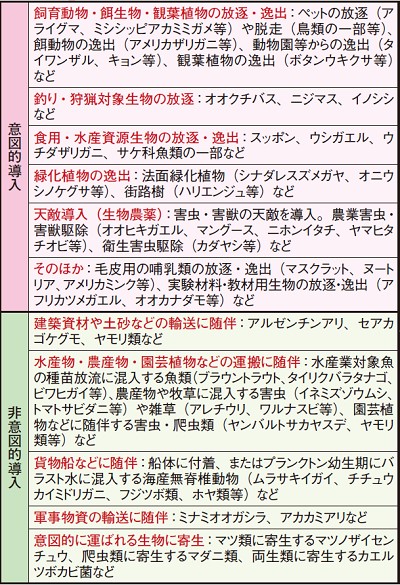 | | |
|---|---|
| 意図的導入 | 飼育動物・餌生物・観葉植物の放逐・逸出：ペットの放逐（アライグマ、ミシシッピアカミミガメ等）や脱走（鳥類の一部等）、餌動物の逸出（アメリカザリガニ等）、動物園等からの逸出（タイワンザル、キョン等）、観葉植物の逸出（ボタンウキクサ等）など |
| | 釣り・狩猟対象生物の放逐：オオクチバス、ニジマス、イノシシなど |
| | 食用・水産資源生物の放逐・逸出：スッポン、ウシガエル、ウチダザリガニ、サケ科魚類の一部など |
| | 緑化植物の逸出：法面緑化植物（シナダレスズメガヤ、オニウシノケグサ等）、街路樹（ハリエンジュ等）など |
| | 天敵導入（生物農薬）：害虫・害獣の天敵を導入。農業害虫・害獣駆除（オオヒキガエル、マングース、ニホンイタチ、ヤマヒタチオビ等）、衛生害虫駆除（カダヤシ等）など |
| | そのほか：毛皮用の哺乳類の放逐・逸出（マスクラット、ヌートリア、アメリカミンク等）、実験材料・教材用生物の放逐・逸出（アフリカツメガエル、オオカナダモ等）など |
| 非意図的導入 | 建築資材や土砂などの輸送に随伴：アルゼンチンアリ、セアカゴケグモ、ヤモリ類など |
| | 水産物・農産物・園芸植物などの運搬に随伴：水産業対象魚の種苗放流に混入する魚類（ブラウントラウト、タイリクバラタナゴ、ビワヒガイ等）、農産物や牧草に混入する害虫（イネミズゾウムシ、トマトサビダニ等）や雑草（アレチウリ、ワルナスビ等）、園芸植物などに随伴する害虫・爬虫類（ヤンバルトサカヤスデ、ヤモリ類等）など |
| | 貨物船などに随伴：船体に付着、またはプランクトン幼生期にバラスト水に混入する海産無脊椎動物（ムラサキイガイ、チチュウカイミドリガニ、フジツボ類、ホヤ類等）など |
| | 軍事物資の輸送に随伴：ミナミオオガシラ、アカカミアリなど |
| | 意図的に運ばれる生物に寄生：マツ類に寄生するマツノザイセンチュウ、爬虫類に寄生するマダニ類、両生類に寄生するカエルツボカビ菌など |